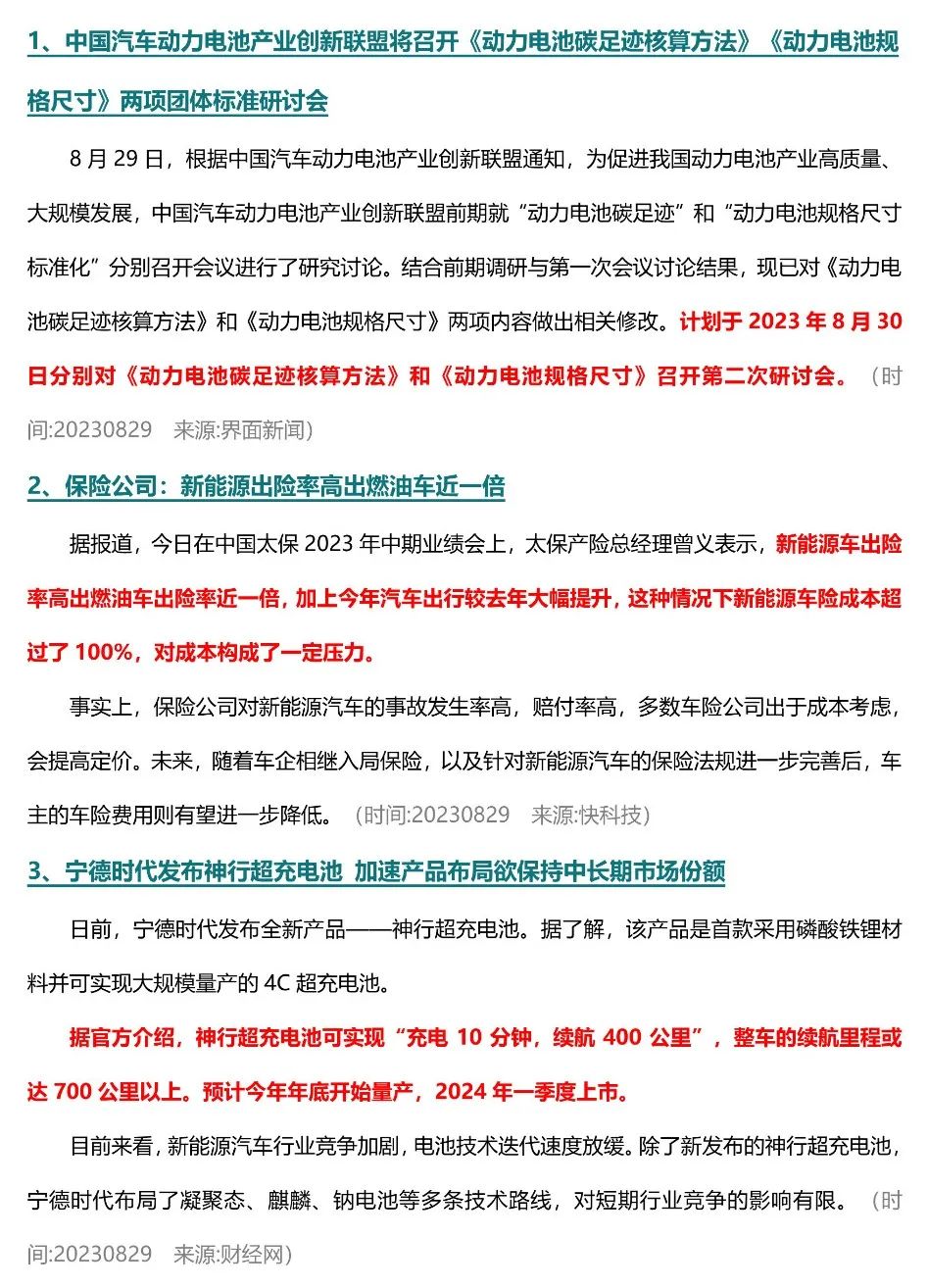 1、中国汽车动力电池产业创新联盟将召开《动力电池碳足迹核算方法》《动力电池规格尺寸》两项团体标准研讨会

8 月 29 日，根据中国汽车动力电池产业创新联盟通知，为促进我国动力电池产业高质量、大规模发展，中国汽车动力电池产业创新联盟前期就“动力电池碳足迹”和“动力电池规格尺寸标准化”分别召开会议进行了研究讨论。结合前期调研与第一次会议讨论结果，现已对《动力电池碳足迹核算方法》和《动力电池规格尺寸》两项内容做出相关修改。计划于 2023 年 8 月 30 日分别对《动力电池碳足迹核算方法》和《动力电池规格尺寸》召开第二次研讨会。（时间:20230829 来源:界面新闻）

2、保险公司：新能源出险率高出燃油车近一倍

据报道，今日在中国太保 2023 年中期业绩会上，太保产险总经理曾义表示，新能源车出险率高出燃油车出险率近一倍，加上今年汽车出行较去年大幅提升，这种情况下新能源车险成本超过了 100%，对成本构成了一定压力。

事实上，保险公司对新能源汽车的事故发生率高，赔付率高，多数车险公司出于成本考虑，会提高定价。未来，随着车企相继入局保险，以及针对新能源汽车的保险法规进一步完善后，车主的车险费用则有望进一步降低。（时间:20230829 来源:快科技）

3、宁德时代发布神行超充电池 加速产品布局欲保持中长期市场份额

日前，宁德时代发布全新产品——神行超充电池。据了解，该产品是首款采用磷酸铁锂材料并可实现大规模量产的 4C 超充电池。

据官方介绍，神行超充电池可实现“充电 10 分钟，续航 400 公里”，整车的续航里程或达 700 公里以上。预计今年年底开始量产，2024 年一季度上市。

目前来看，新能源汽车行业竞争加剧，电池技术迭代速度放缓。除了新发布的神行超充电池，宁德时代布局了凝聚态、麒麟、钠电池等多条技术路线，对短期行业竞争的影响有限。（时间:20230829 来源:财经网）